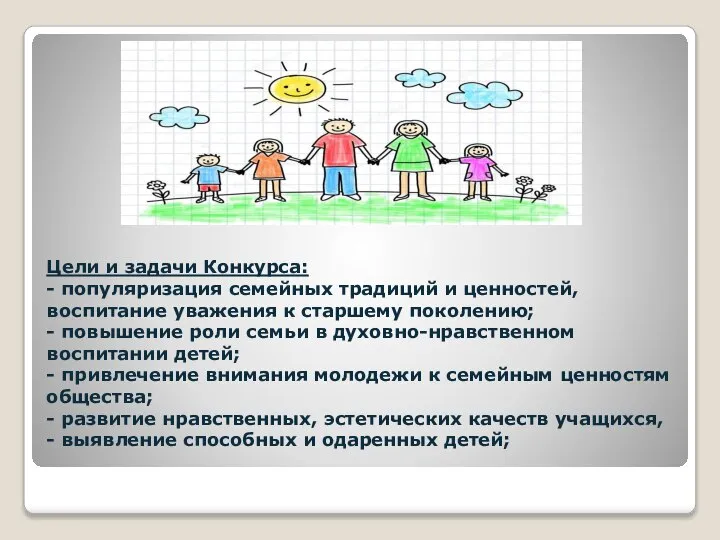 Цели и задачи Конкурса:
- популяризация семейных традиций и ценностей, воспитание уважения к старшему поколению;
- повышение роли семьи в духовно-нравственном воспитании детей;
- привлечение внимания молодежи к семейным ценностям общества;
- развитие нравственных, эстетических качеств учащихся,
- выявление способных и одаренных детей;